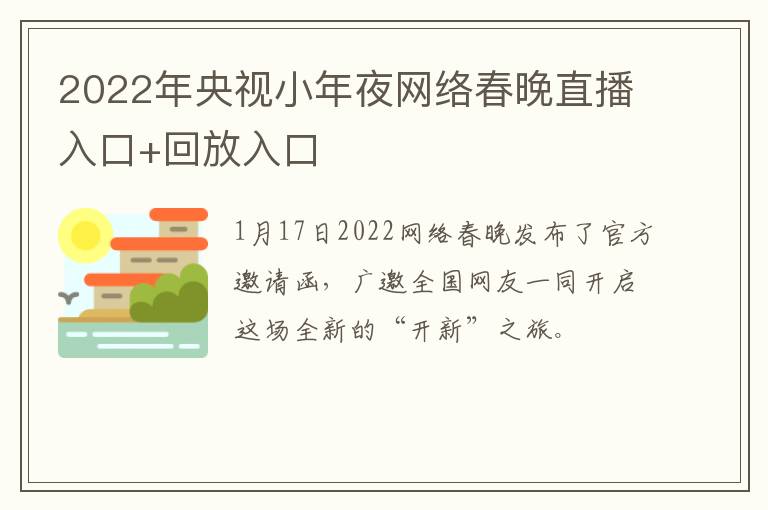 2022年央视小年夜网络春晚直播入口+回放入口

1月17日2022网络春晚发布了官方邀请函，广邀全国网友一同开启这场全新的“开新”之旅。